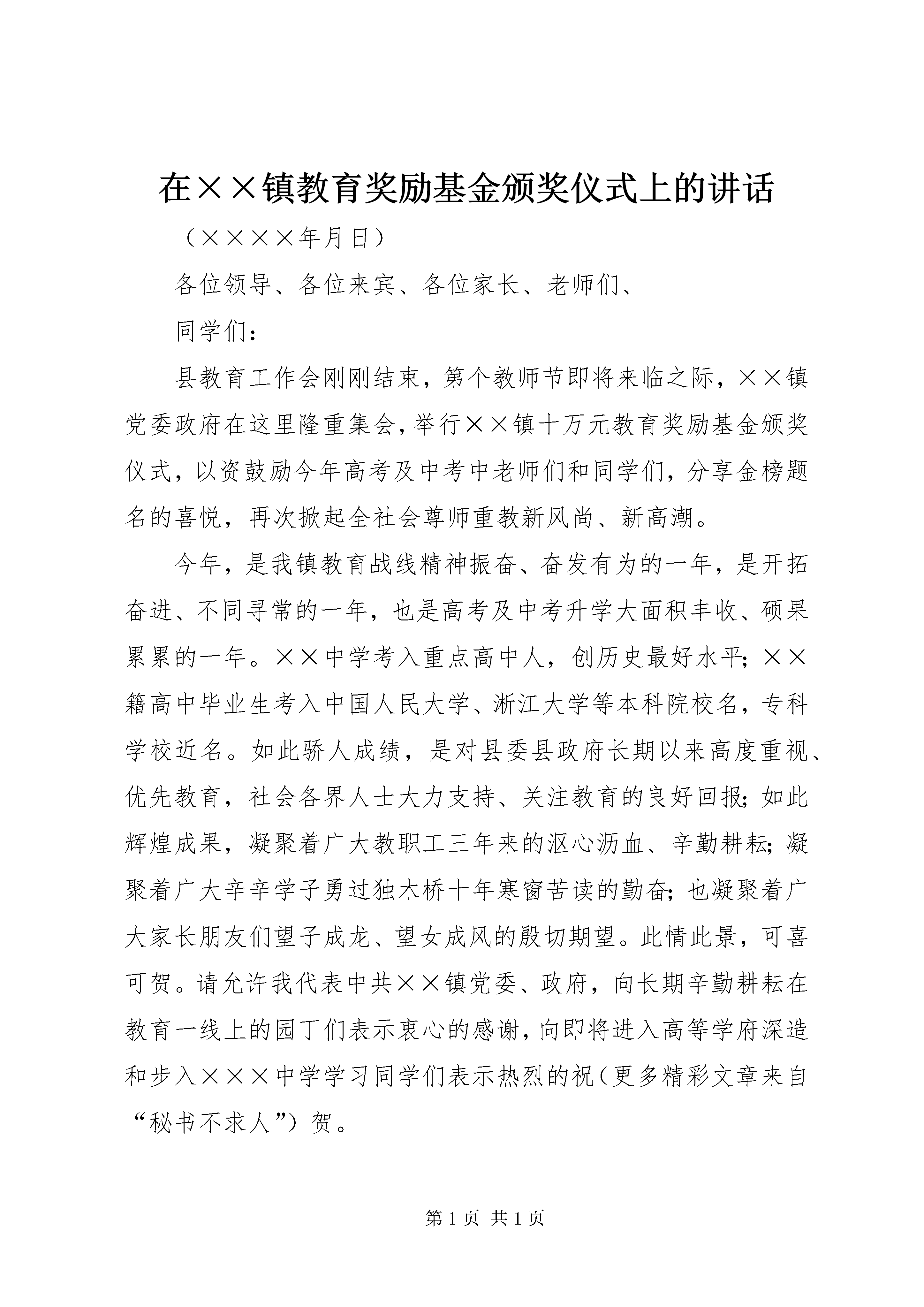 在××镇教育奖励基金颁奖仪式上的讲话

（××××年月日）

各位领导、各位来宾、各位家长、老师们、

同学们：

县教育工作会刚刚结束，第个教师节即将来临之际，××镇党委政府在这里隆重集会，举行××镇十万元教育奖励基金颁奖仪式，以资鼓励今年高考及中考中老师们和同学们，分享金榜题名的喜悦，再次掀起全社会尊师重教新风尚、新高潮。

今年，是我镇教育战线精神振奋、奋发有为的一年，是开拓奋进、不同寻常的一年，也是高考及中考升学大面积丰收、硕果累累的一年。××中学考入重点高中人，创历史最好水平；××籍高中毕业生考入中国人民大学、浙江大学等本科院校名，专科学校近名。如此骄人成绩，是对县委县政府长期以来高度重视、优先教育，社会各界人士大力支持、关注教育的良好回报；如此辉煌成果，凝聚着广大教职工三年来的沤心沥血、辛勤耕耘；凝聚着广大辛辛学子勇过独木桥十年寒窗苦读的勤奋；也凝聚着广大家长朋友们望子成龙、望女成凤的殷切期望。此情此景，可喜可贺。请允许我代表中共××镇党委、政府，向长期辛勤耕耘在教育一线上的园丁们表示衷心的感谢，向即将进入高等学府深造和步入×××中学学习同学们表示热烈的祝（更多精彩文章来自“秘书不求人”）贺。

第 1 页 共 1 页